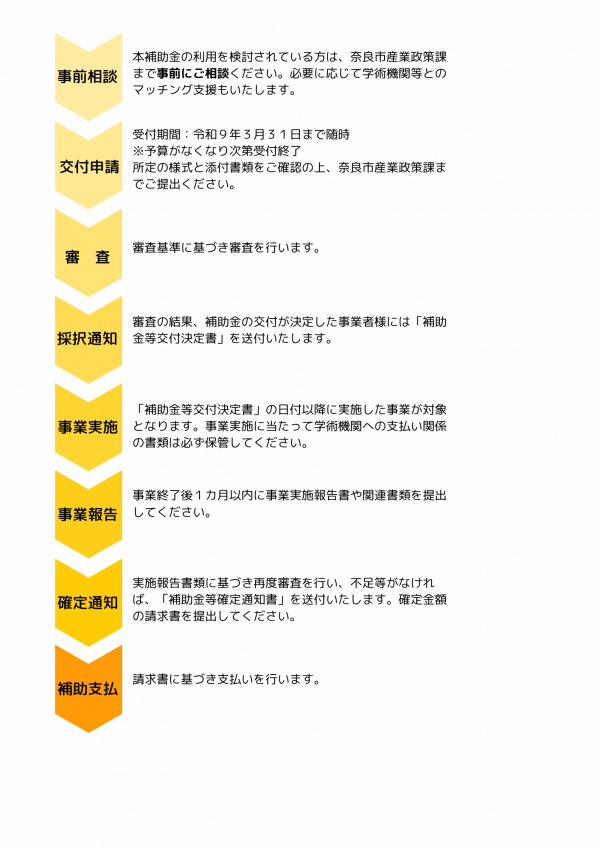 事前相談

本補助金の利用を検討されている方は、奈良市産業政策課まで事前にご相談ください。必要に応じて学術機関等とのマッチング支援もいたします。

交付申請

受付期間：令和９年３月３１日まで随時
※予算がなくなり次第受付終了
所定の様式と添付書類をご確認の上、奈良市産業政策課までご提出ください。

審　査

審査基準に基づき審査を行います。

採択通知

審査の結果、補助金の交付が決定した事業者様には「補助金等交付決定書」を送付いたします。

事業実施

「補助金等交付決定書」の日付以降に実施した事業が対象となります。事業実施に当たって学術機関への支払い関係の書類は必ず保管してください。

事業報告

事業終了後１カ月以内に事業実施報告書や関連書類を提出してください。

確定通知

実施報告書類に基づき再度審査を行い、不足等がなければ、「補助金等確定通知書」を送付いたします。確定金額の請求書を提出してください。

補助支払

請求書に基づき支払いを行います。